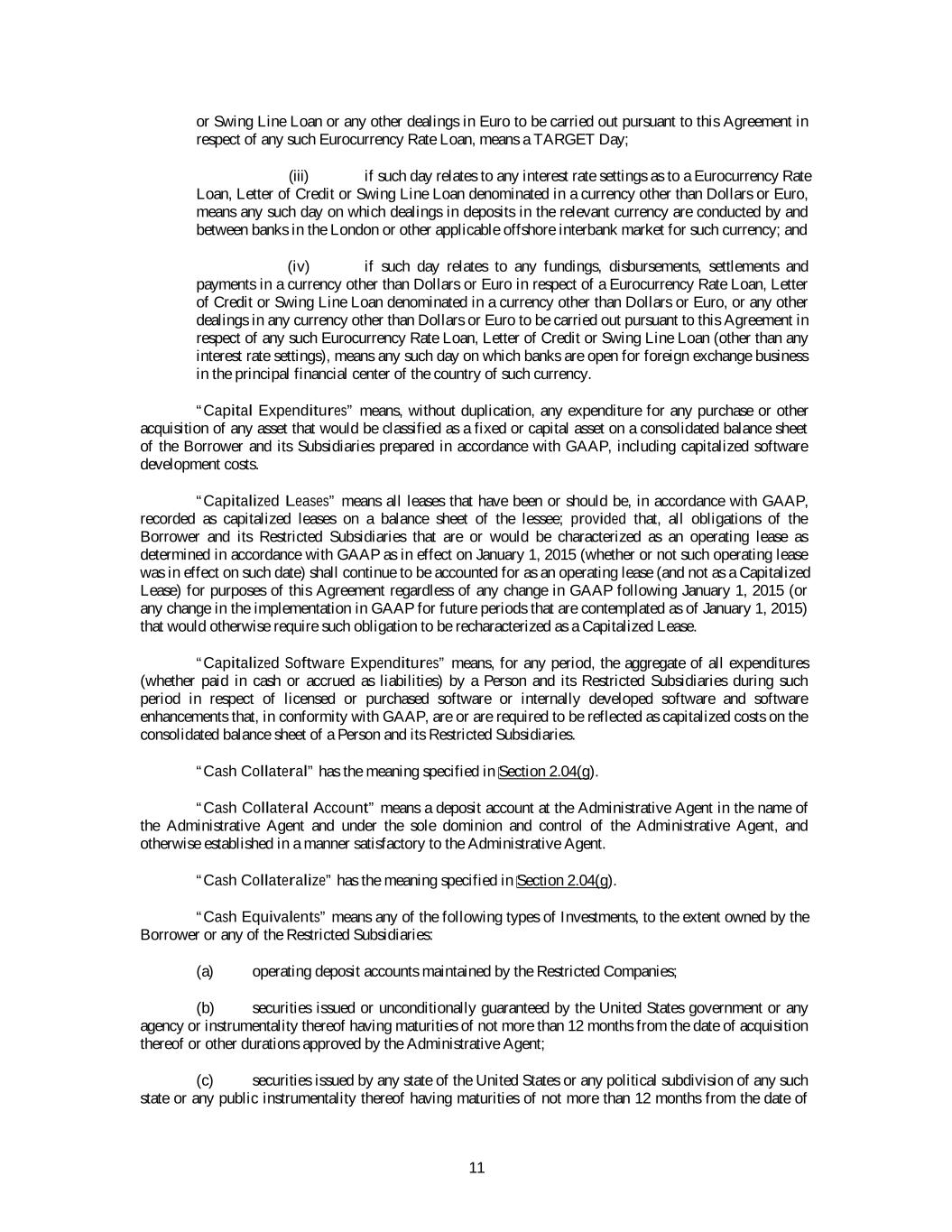 or Swing Line Loan or any other dealings in Euro to be carried out pursuant to this Agreement in respect of any such Eurocurrency Rate Loan, means a TARGET Day;

(iii) if such day relates to any interest rate settings as to a Eurocurrency Rate Loan, Letter of Credit or Swing Line Loan denominated in a currency other than Dollars or Euro, means any such day on which dealings in deposits in the relevant currency are conducted by and between banks in the London or other applicable offshore interbank market for such currency; and

(iv) if such day relates to any fundings, disbursements, settlements and payments in a currency other than Dollars or Euro in respect of a Eurocurrency Rate Loan, Letter of Credit or Swing Line Loan denominated in a currency other than Dollars or Euro, or any other dealings in any currency other than Dollars or Euro to be carried out pursuant to this Agreement in respect of any such Eurocurrency Rate Loan, Letter of Credit or Swing Line Loan (other than any interest rate settings), means any such day on which banks are open for foreign exchange business in the principal financial center of the country of such currency.

"Capital Expenditures" means, without duplication, any expenditure for any purchase or other acquisition of any asset that would be classified as a fixed or capital asset on a consolidated balance sheet of the Borrower and its Subsidiaries prepared in accordance with GAAP, including capitalized software development costs.

"Capitalized Leases" means all leases that have been or should be, in accordance with GAAP, recorded as capitalized leases on a balance sheet of the lessee; provided that, all obligations of the Borrower and its Restricted Subsidiaries that are or would be characterized as an operating lease as determined in accordance with GAAP as in effect on January 1, 2015 (whether or not such operating lease was in effect on such date) shall continue to be accounted for as an operating lease (and not as a Capitalized Lease) for purposes of this Agreement regardless of any change in GAAP following January 1, 2015 (or any change in the implementation in GAAP for future periods that are contemplated as of January 1, 2015) that would otherwise require such obligation to be recharacterized as a Capitalized Lease.

"Capitalized Software Expenditures" means, for any period, the aggregate of all expenditures (whether paid in cash or accrued as liabilities) by a Person and its Restricted Subsidiaries during such period in respect of licensed or purchased software or internally developed software and software enhancements that, in conformity with GAAP, are or are required to be reflected as capitalized costs on the consolidated balance sheet of a Person and its Restricted Subsidiaries.

"Cash Collateral" has the meaning specified in Section 2.04(g).

"Cash Collateral Account" means a deposit account at the Administrative Agent in the name of the Administrative Agent and under the sole dominion and control of the Administrative Agent, and otherwise established in a manner satisfactory to the Administrative Agent.

"Cash Collateralize" has the meaning specified in Section 2.04(g).

"Cash Equivalents" means any of the following types of Investments, to the extent owned by the Borrower or any of the Restricted Subsidiaries:

(a) operating deposit accounts maintained by the Restricted Companies;

(b) securities issued or unconditionally guaranteed by the United States government or any agency or instrumentality thereof having maturities of not more than 12 months from the date of acquisition thereof or other durations approved by the Administrative Agent;

(c) securities issued by any state of the United States or any political subdivision of any such state or any public instrumentality thereof having maturities of not more than 12 months from the date of

11